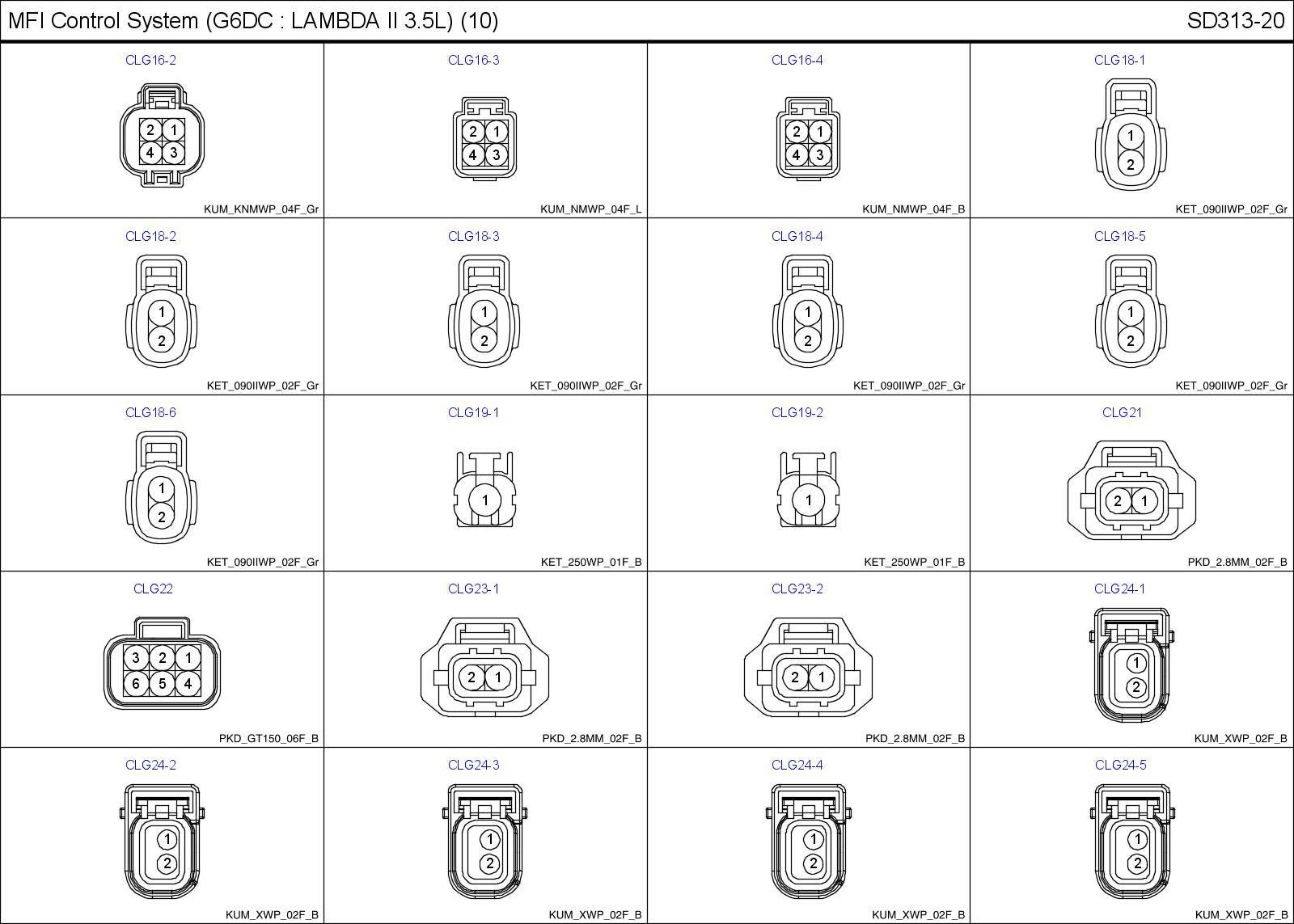 MFI Control System (G6DC : LAMBDA II 3.5L) (10)

SD313-20

CLG16-2

2 1
4 3

KUM_KNMWP_04F_Gr

CLG16-3

2 1
4 3

KUM_NMWP_04F_L

CLG16-4

2 1
4 3

KUM_NMWP_04F_B

CLG18-1

1
2

KET_090IIWP_02F_Gr

CLG18-2

1
2

KET_090IIWP_02F_Gr

CLG18-3

1
2

KET_090IIWP_02F_Gr

CLG18-4

1
2

KET_090IIWP_02F_Gr

CLG18-5

1
2

KET_090IIWP_02F_Gr

CLG18-6

1
2

KET_090IIWP_02F_Gr

CLG19-1

1

KET_250WP_01F_B

CLG19-2

1

KET_250WP_01F_B

CLG21

2 1

PKD_2.8MM_02F_B

CLG22

3 2 1
6 5 4

PKD_GT150_06F_B

CLG23-1

2 1

PKD_2.8MM_02F_B

CLG23-2

2 1

PKD_2.8MM_02F_B

CLG24-1

1
2

KUM_XWP_02F_B

CLG24-2

1
2

KUM_XWP_02F_B

CLG24-3

1
2

KUM_XWP_02F_B

CLG24-4

1
2

KUM_XWP_02F_B

CLG24-5

1
2

KUM_XWP_02F_B